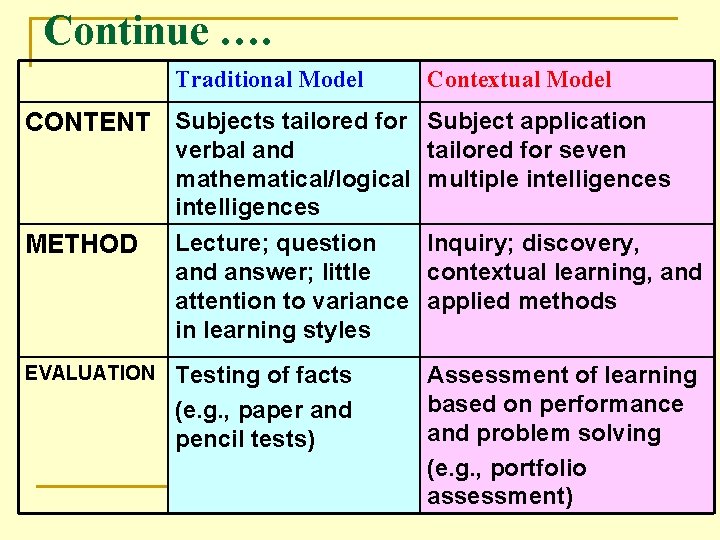 Continue ….

| | Traditional Model | Contextual Model |
|---|---|---|
| CONTENT | Subjects tailored for verbal and mathematical/logical intelligences | Subject application tailored for seven multiple intelligences |
| METHOD | Lecture; question and answer; little attention to variance in learning styles | Inquiry; discovery, contextual learning, and applied methods |
| EVALUATION | Testing of facts (e.g., paper and pencil tests) | Assessment of learning based on performance and problem solving (e.g., portfolio assessment) |